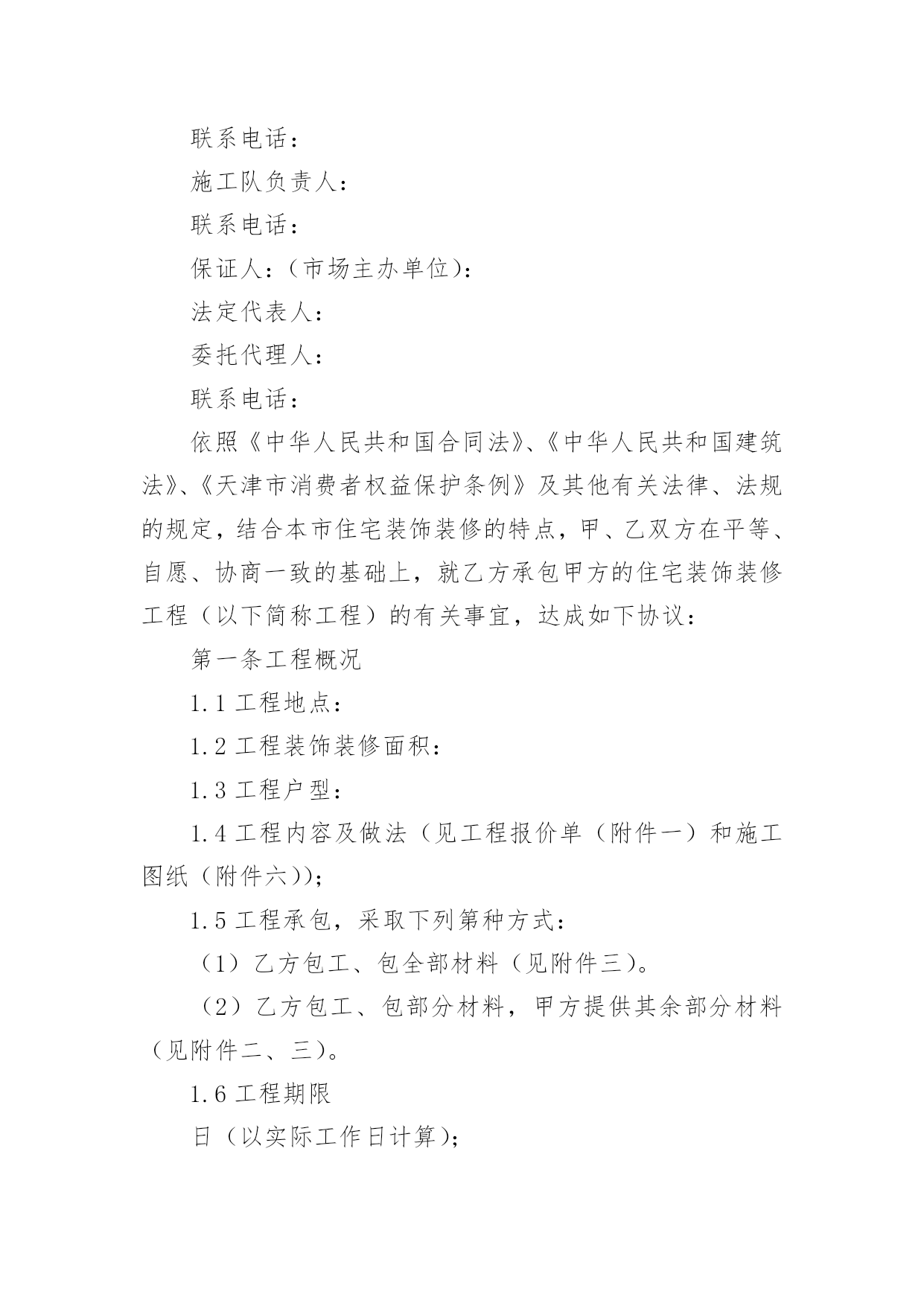 联系电话：

施工队负责人：

联系电话：

保证人：（市场主办单位）：

法定代表人：

委托代理人：

联系电话：

依照《中华人民共和国合同法》、《中华人民共和国建筑法》、《天津市消费者权益保护条例》及其他有关法律、法规的规定，结合本市住宅装饰装修的特点，甲、乙双方在平等、自愿、协商一致的基础上，就乙方承包甲方的住宅装饰装修工程（以下简称工程）的有关事宜，达成如下协议：

第一条工程概况

1.1 工程地点：

1.2 工程装饰装修面积：

1.3 工程户型：

1.4 工程内容及做法（见工程报价单（附件一）和施工图纸（附件六））；

1.5 工程承包，采取下列第种方式：

（1）乙方包工、包全部材料（见附件三）。

（2）乙方包工、包部分材料，甲方提供其余部分材料（见附件二、三）。

1.6 工程期限

日（以实际工作日计算）；